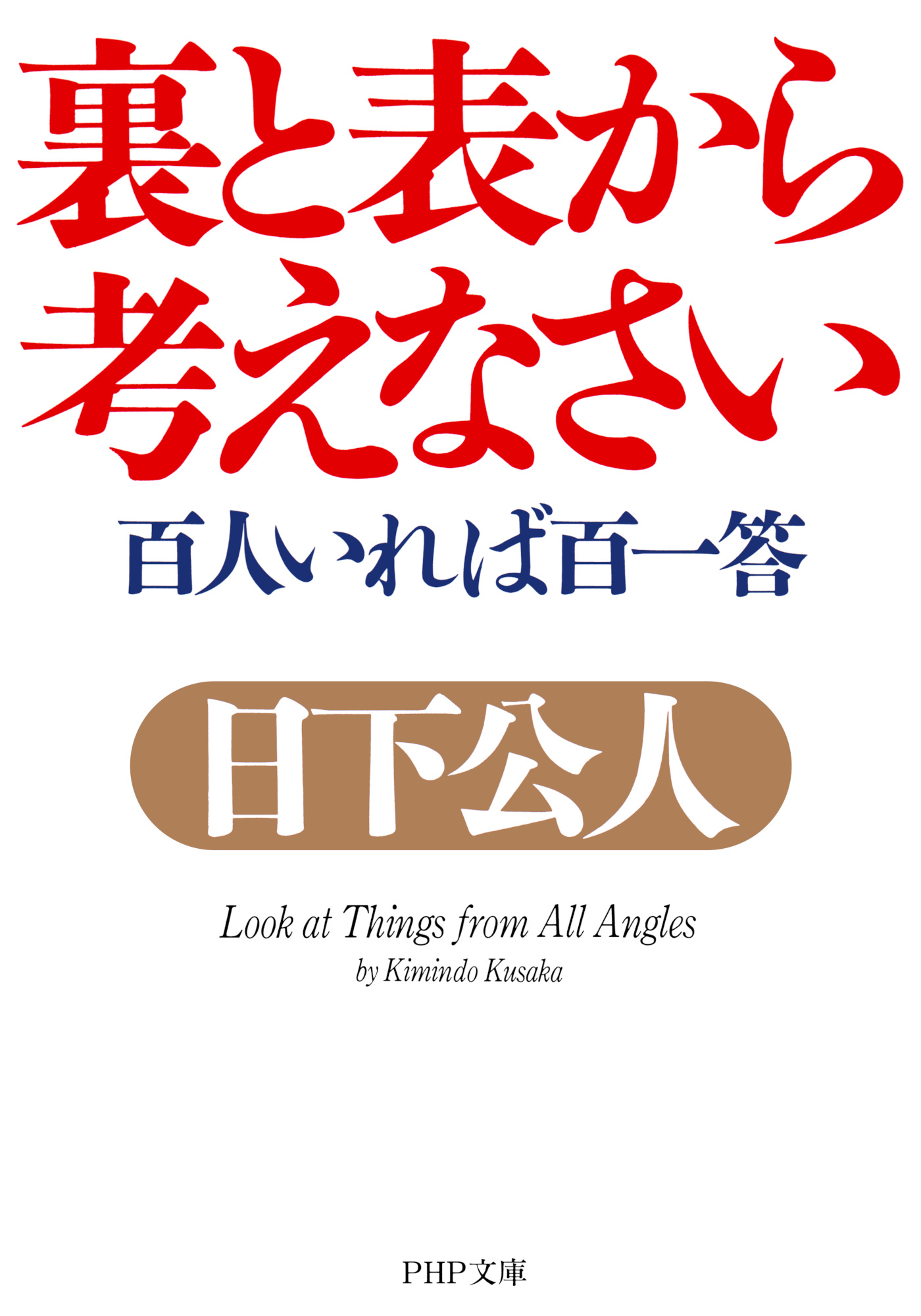 裏と表から考えなさい

百人いれば百一答

日下公人

Look at Things from All Angles
by Kimindo Kusaka

PHP文庫